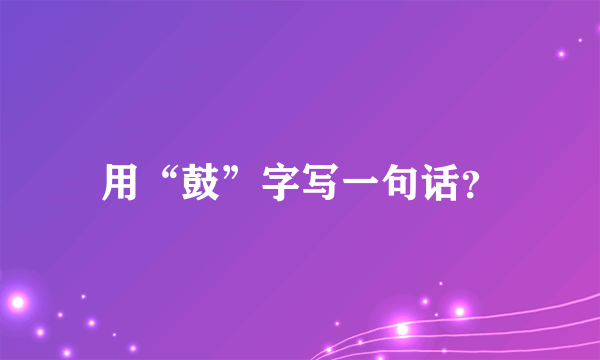 用“鼓”字写一句话?